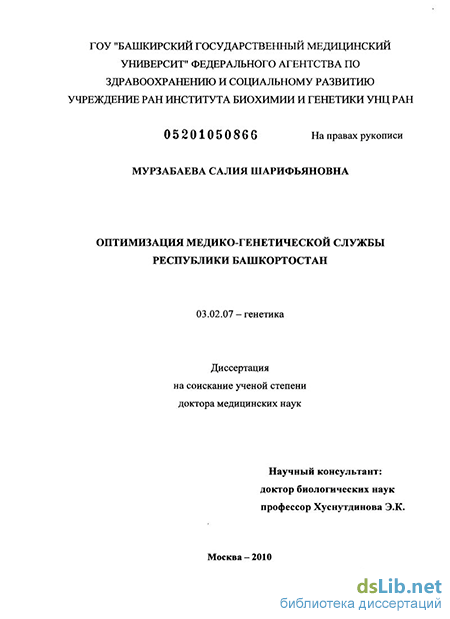 ГОУ "БАШКИРСКИЙ ГОСУДАРСТВЕННЫЙ МЕДИЦИНСКИЙ УНИВЕРСИТ" ФЕДЕРАЛЬНОГО АГЕНТСТВА ПО ЗДРАВООХРАНЕНИЮ И СОЦИАЛЬНОМУ РАЗВИТИЮ УЧРЕЖДЕНИЕ РАН ИНСТИТУТА БИОХИМИИ И ГЕНЕТИКИ УНЦ РАН

05201050866

На правах рукописи

МУРЗАБАЕВА САЛИЯ ШАРИФЬЯНОВНА

ОПТИМИЗАЦИЯ МЕДИКО-ГЕНЕТИЧЕСКОЙ СЛУЖБЫ РЕСПУБЛИКИ БАШКОРТОСТАН

03.02.07 – генетика

Диссертация
на соискание ученой степени
доктора медицинских наук

Научный консультант:
доктор биологических наук
профессор Хуснутдинова Э.К.

Москва – 2010

dsLib.net
библиотека диссертаций